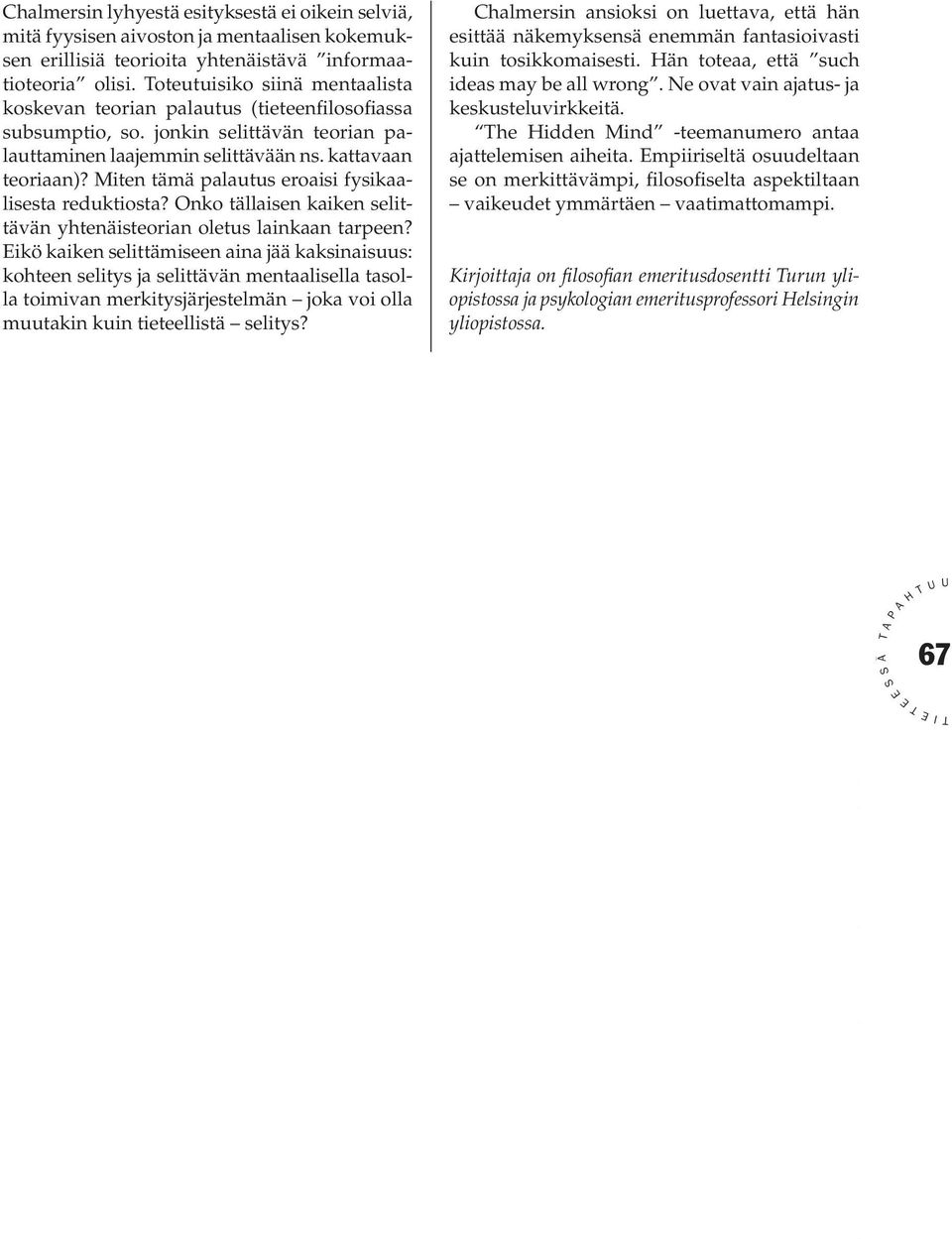 Chalmersin lyhyestä esityksestä ei oikein selviä, mitä fyysisen aivoston ja mentaalisen kokemuksen erillisiä teorioita yhtenäistävä ”informaatioteoria” olisi. Toteutuisiko siinä mentaalista koskevan teorian palautus (tieteenfilosofiassa subsumptio, so. jonkin selittävän teorian palauttaminen laajemmin selittävään ns. kattavaan teoriaan)? Miten tämä palautus eroaisi fysikaalisesta reduktiosta? Onko tällaisen kaiken selittävän yhtenäisteorian oletus lainkaan tarpeen? Eikö kaiken selittämiseen aina jää kaksinaisuus: kohteen selitys ja selittävän mentaalisella tasolla toimivan merkitysjärjestelmän – joka voi olla muutakin kuin tieteellistä – selitys?

Chalmersin ansioksi on luettava, että hän esittää näkemyksensä enemmän fantasioivasti kuin tosikkomaisesti. Hän toteaa, että ”such ideas may be all wrong”. Ne ovat vain ajatus- ja keskusteluvirkkeitä.

”The Hidden Mind” -teemanumero antaa ajattelemisen aiheita. Empiiriseltä osuudeltaan se on merkittävämpi, filosofiselta aspektiltaan – vaikeudet ymmärtäen – vaatimattomampi.

Kirjoittaja on filosofian emeritusdosentti Turun yliopistossa ja psykologian emeritusprofessori Helsingin yliopistossa.

TIETEESSÄ TAPAHTUU

67